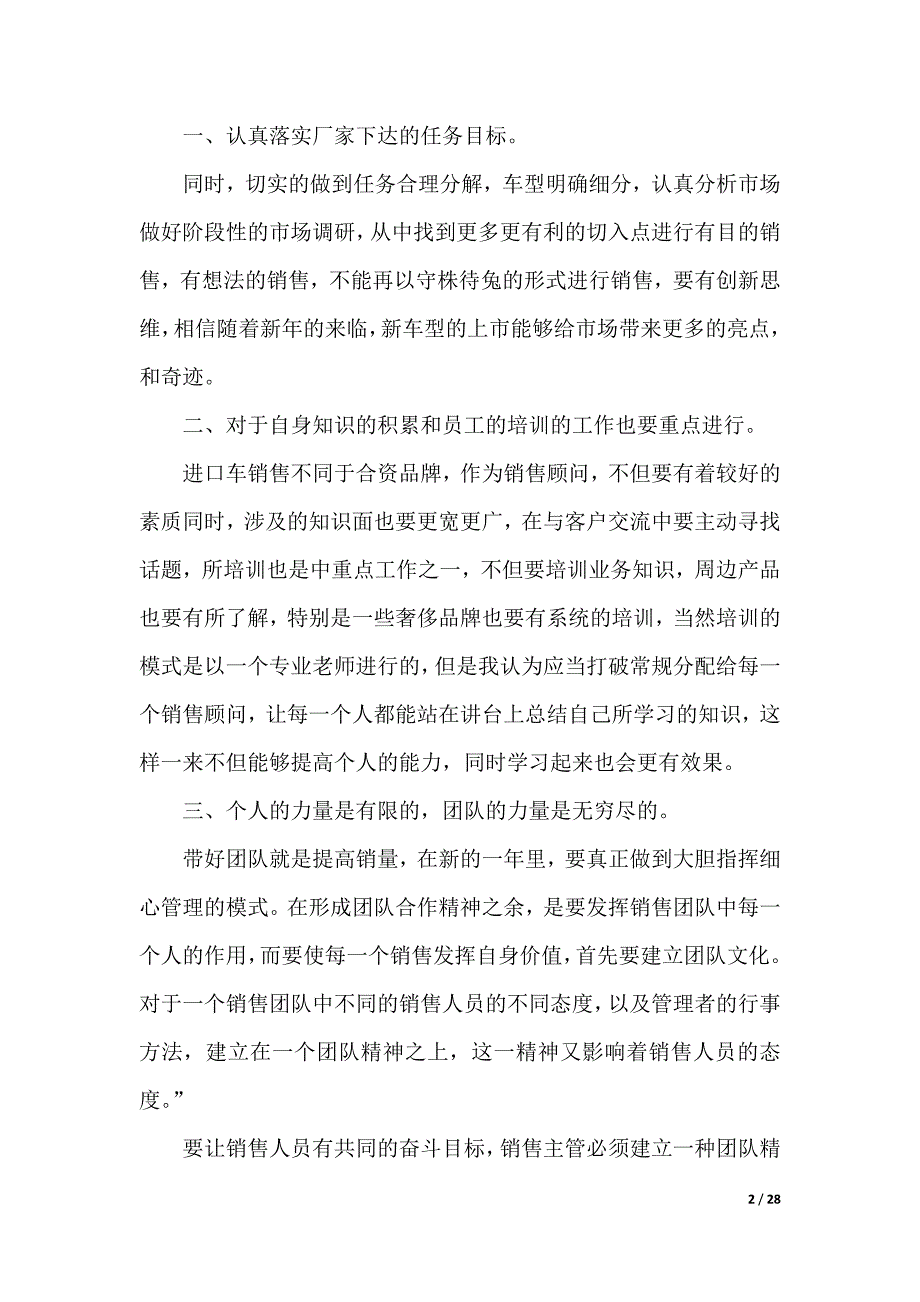 一、认真落实厂家下达的任务目标。

同时，切实的做到任务合理分解，车型明确细分，认真分析市场做好阶段性的市场调研，从中找到更多更有利的切入点进行有目的销售，有想法的销售，不能再以守株待兔的形式进行销售，要有创新思维，相信随着新年的来临，新车型的上市能够给市场带来更多的亮点，和奇迹。

二、对于自身知识的积累和员工的培训的工作也要重点进行。

进口车销售不同于合资品牌，作为销售顾问，不但要有着较好的素质同时，涉及的知识面也要更宽更广，在与客户交流中要主动寻找话题，所培训也是中重点工作之一，不但要培训业务知识，周边产品也要有所了解，特别是一些奢侈品牌也要有系统的培训，当然培训的模式是以一个专业老师进行的，但是我认为应当打破常规分配给每一个销售顾问，让每一个人都能站在讲台上总结自己所学习的知识，这样一来不但能够提高个人的能力，同时学习起来也会更有效果。

三、个人的力量是有限的，团队的力量是无穷尽的。

带好团队就是提高销量，在新的一年里，要真正做到大胆指挥细心管理的模式。在形成团队合作精神之余，是要发挥销售团队中每一个人的作用，而要使每一个销售发挥自身价值，首先要建立团队文化。对于一个销售团队中不同的销售人员的不同态度，以及管理者的行事方法，建立在一个团队精神之上，这一精神又影响着销售人员的态度。”

要让销售人员有共同的奋斗目标，销售主管必须建立一种团队精

2 / 28